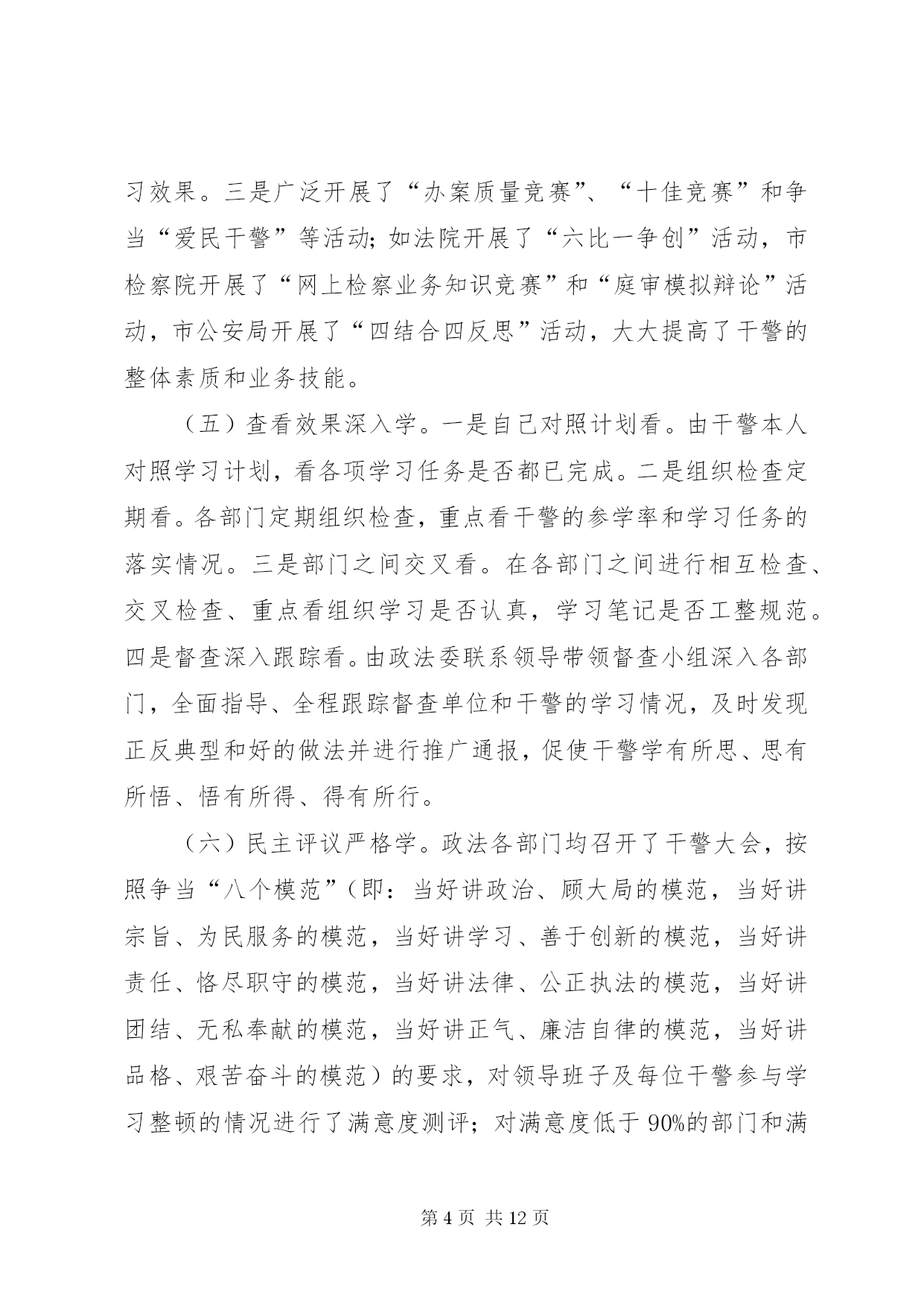 习效果。三是广泛开展了“办案质量竞赛”、“十佳竞赛”和争当“爱民干警”等活动；如法院开展了“六比一争创”活动，市检察院开展了“网上检察业务知识竞赛”和“庭审模拟辩论”活动，市公安局开展了“四结合四反思”活动，大大提高了干警的整体素质和业务技能。

（五）查看效果深入学。一是自己对照计划看。由干警本人对照学习计划，看各项学习任务是否都已完成。二是组织检查定期看。各部门定期组织检查，重点看干警的参学率和学习任务的落实情况。三是部门之间交叉看。在各部门之间进行相互检查、交叉检查、重点看组织学习是否认真，学习笔记是否工整规范。四是督查深入跟踪看。由政法委联系领导带领督查小组深入各部门，全面指导、全程跟踪督查单位和干警的学习情况，及时发现正反典型和好的做法并进行推广通报，促使干警学有所思、思有所悟、悟有所得、得有所行。

（六）民主评议严格学。政法各部门均召开了干警大会，按照争当“八个模范”（即：当好讲政治、顾大局的模范，当好讲宗旨、为民服务的模范，当好讲学习、善于创新的模范，当好讲责任、恪尽职守的模范，当好讲法律、公正执法的模范，当好讲团结、无私奉献的模范，当好讲正气、廉洁自律的模范，当好讲品格、艰苦奋斗的模范）的要求，对领导班子及每位干警参与学习整顿的情况进行了满意度测评；对满意度低于 90%的部门和满

第 4 页 共 12 页